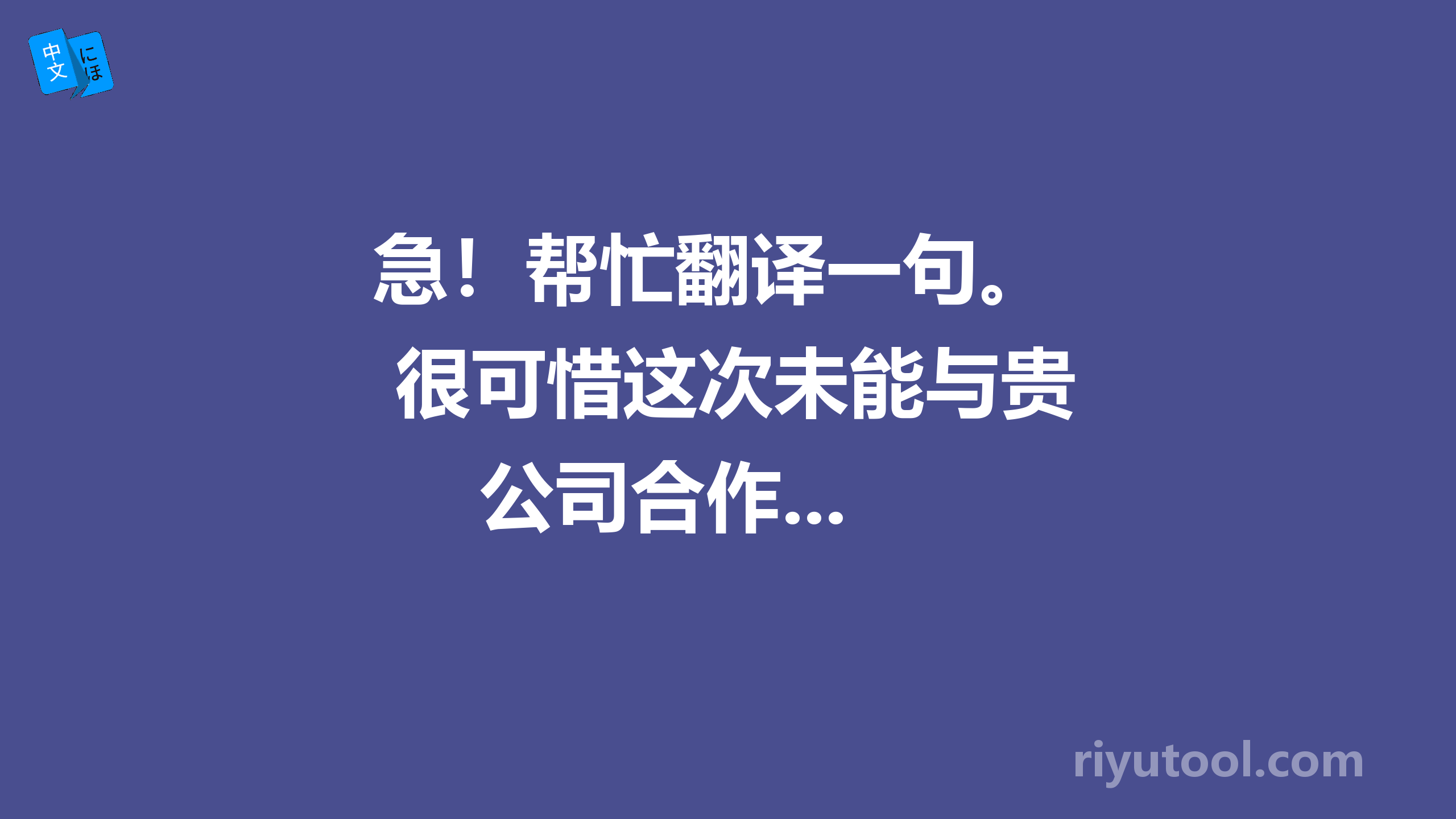 中文 にほ

急！帮忙翻译一句。很可惜这次未能与贵公司合作...

riyutool.com